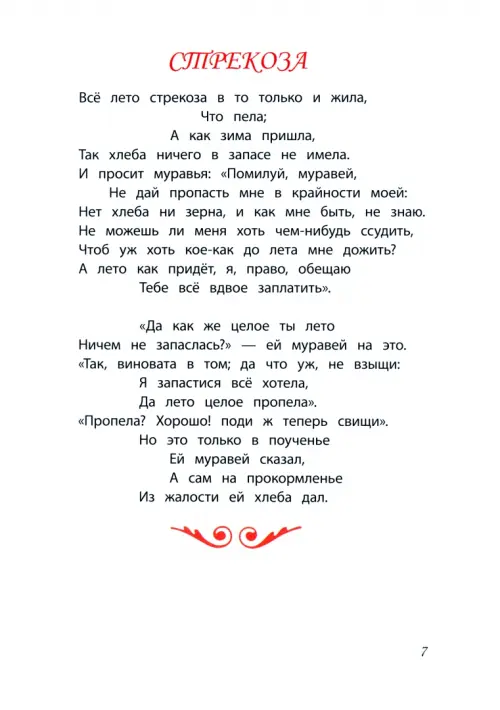 СТРЕКОЗА

Всё лето стрекоза в то только и жила,
Что пела;
А как зима пришла,
Так хлеба ничего в запасе не имела.
И просит муравья: «Помилуй, муравей,
Не дай пропасть мне в крайности моей:
Нет хлеба ни зерна, и как мне быть, не знаю.
Не можешь ли меня хоть чем-нибудь ссудить,
Чтоб уж хоть кое-как до лета мне дожить?
А лето как придёт, я, право, обещаю
Тебе всё вдвое заплатить».

«Да как же целое ты лето
Ничем не запаслась?» — ей муравей на это.
«Так, виновата в том; да что уж, не взыщи:
Я запастися всё хотела,
Да лето целое пропела».
«Пропела? Хорошо! поди ж теперь свищи».
Но это только в поученье
Ей муравей сказал,
А сам на прокормленье
Из жалости ей хлеба дал.

7